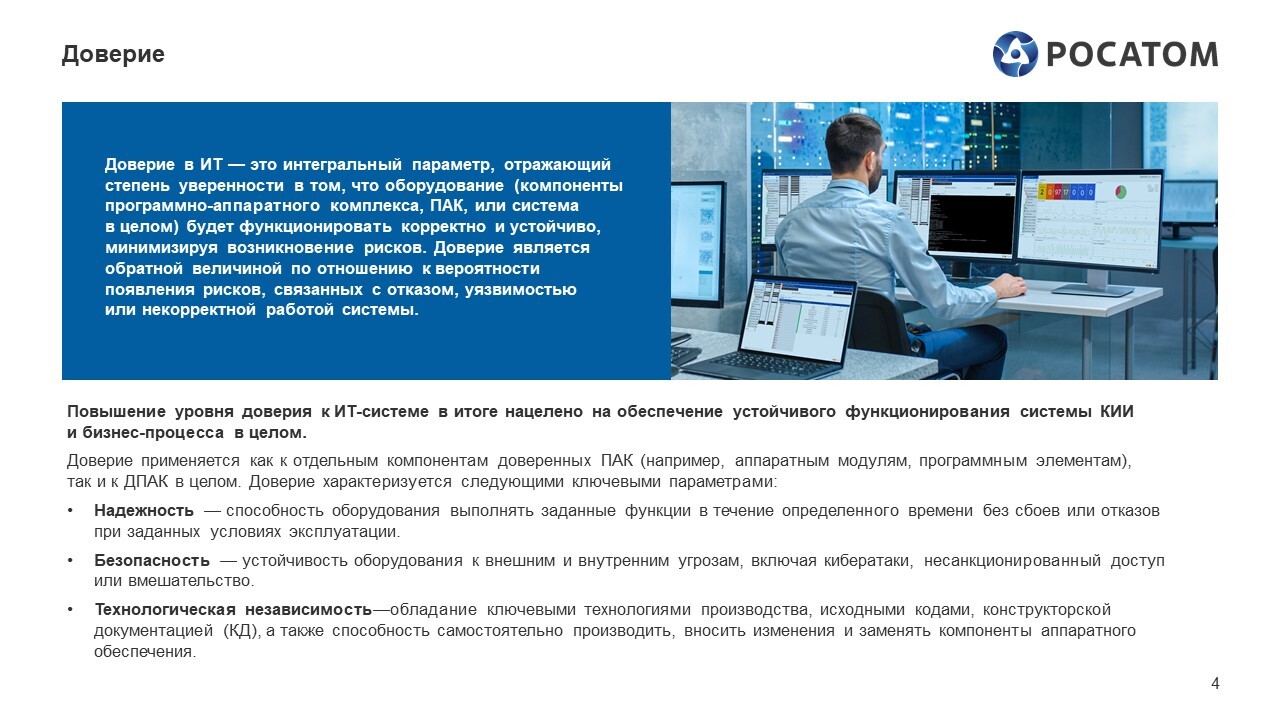 Доверие

РОСАТОМ

Доверие в ИТ — это интегральный параметр, отражающий степень уверенности в том, что оборудование (компоненты программно-аппаратного комплекса, ПАК, или система в целом) будет функционировать корректно и устойчиво, минимизируя возникновение рисков. Доверие является обратной величиной по отношению к вероятности появления рисков, связанных с отказом, уязвимостью или некорректной работой системы.

Повышение уровня доверия к ИТ-системе в итоге нацелено на обеспечение устойчивого функционирования системы КИИ и бизнес-процесса в целом.

Доверие применяется как к отдельным компонентам доверенных ПАК (например, аппаратным модулям, программным элементам), так и к ДПАК в целом. Доверие характеризуется следующими ключевыми параметрами:

• Надежность — способность оборудования выполнять заданные функции в течение определенного времени без сбоев или отказов при заданных условиях эксплуатации.

• Безопасность — устойчивость оборудования к внешним и внутренним угрозам, включая кибератаки, несанкционированный доступ или вмешательство.

• Технологическая независимость—обладание ключевыми технологиями производства, исходными кодами, конструкторской документацией (КД), а также способность самостоятельно производить, вносить изменения и заменять компоненты аппаратного обеспечения.

4